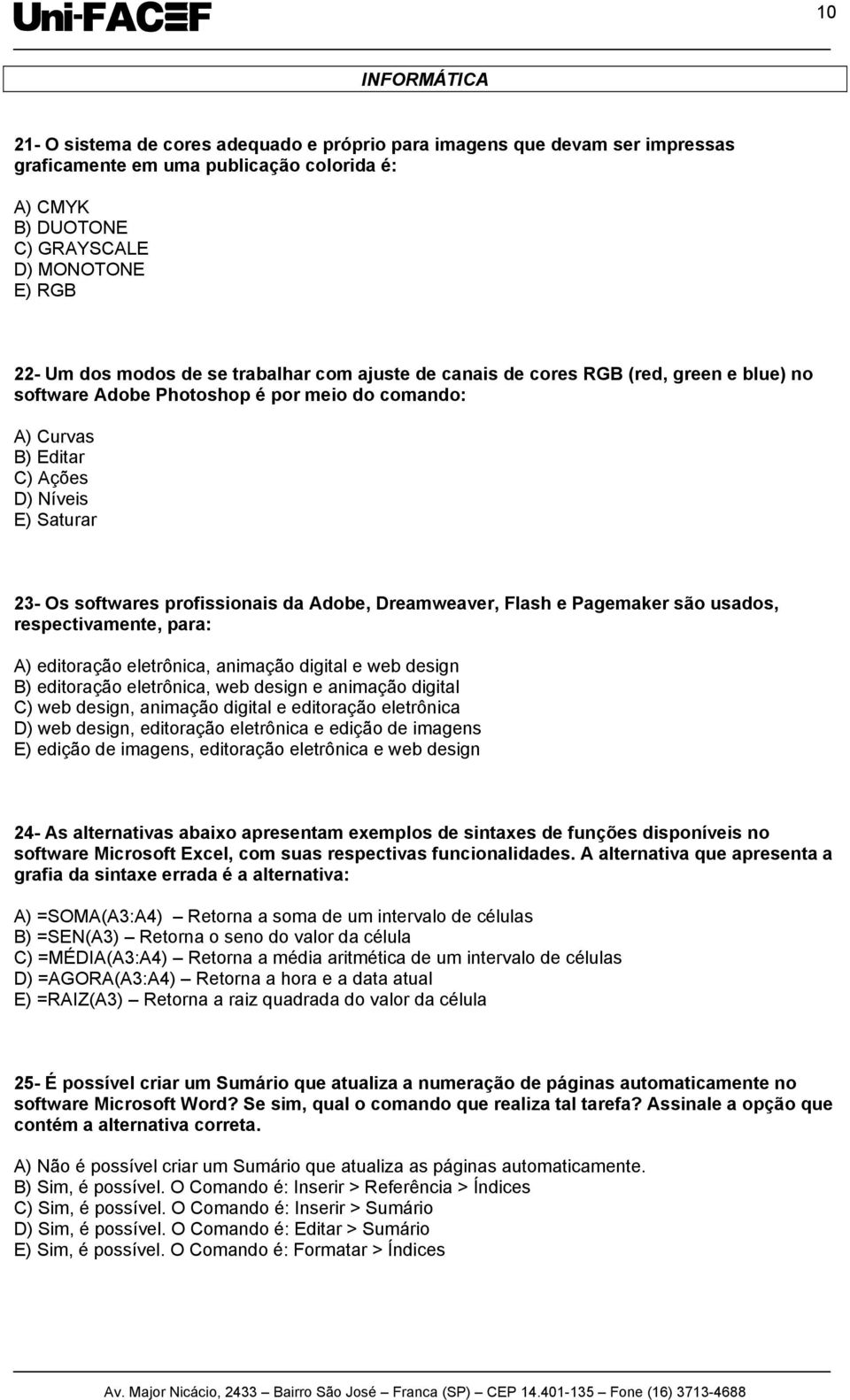 Uni-FACEF

10

INFORMÁTICA

21- O sistema de cores adequado e próprio para imagens que devam ser impressas graficamente em uma publicação colorida é:

A) CMYK
B) DUOTONE
C) GRAYSCALE
D) MONOTONE
E) RGB

22- Um dos modos de se trabalhar com ajuste de canais de cores RGB (red, green e blue) no software Adobe Photoshop é por meio do comando:

A) Curvas
B) Editar
C) Ações
D) Níveis
E) Saturar

23- Os softwares profissionais da Adobe, Dreamweaver, Flash e Pagemaker são usados, respectivamente, para:

A) editoração eletrônica, animação digital e web design
B) editoração eletrônica, web design e animação digital
C) web design, animação digital e editoração eletrônica
D) web design, editoração eletrônica e edição de imagens
E) edição de imagens, editoração eletrônica e web design

24- As alternativas abaixo apresentam exemplos de sintaxes de funções disponíveis no software Microsoft Excel, com suas respectivas funcionalidades. A alternativa que apresenta a grafia da sintaxe errada é a alternativa:

A) =SOMA(A3:A4) – Retorna a soma de um intervalo de células
B) =SEN(A3) – Retorna o seno do valor da célula
C) =MÉDIA(A3:A4) – Retorna a média aritmética de um intervalo de células
D) =AGORA(A3:A4) – Retorna a hora e a data atual
E) =RAIZ(A3) – Retorna a raiz quadrada do valor da célula

25- É possível criar um Sumário que atualiza a numeração de páginas automaticamente no software Microsoft Word? Se sim, qual o comando que realiza tal tarefa? Assinale a opção que contém a alternativa correta.

A) Não é possível criar um Sumário que atualiza as páginas automaticamente.
B) Sim, é possível. O Comando é: Inserir > Referência > Índices
C) Sim, é possível. O Comando é: Inserir > Sumário
D) Sim, é possível. O Comando é: Editar > Sumário
E) Sim, é possível. O Comando é: Formatar > Índices

Av. Major Nicácio, 2433 – Bairro São José – Franca (SP) – CEP 14.401-135 – Fone (16) 3713-4688